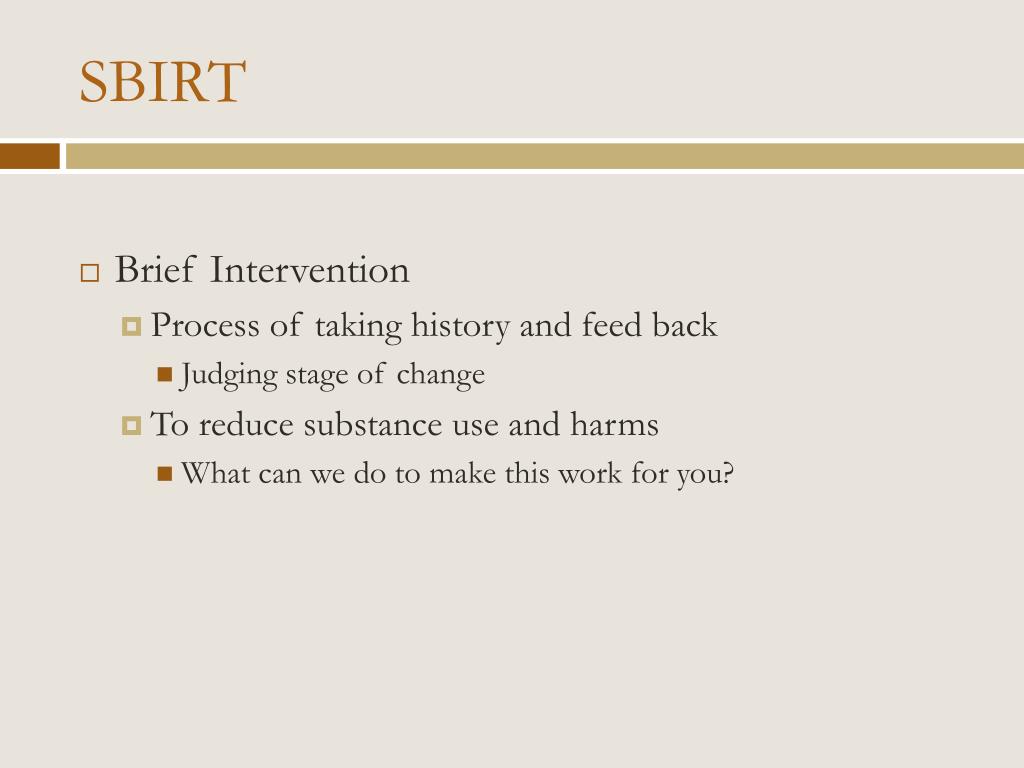 SBIRT

Brief Intervention

Process of taking history and feed back

Judging stage of change

To reduce substance use and harms

What can we do to make this work for you?